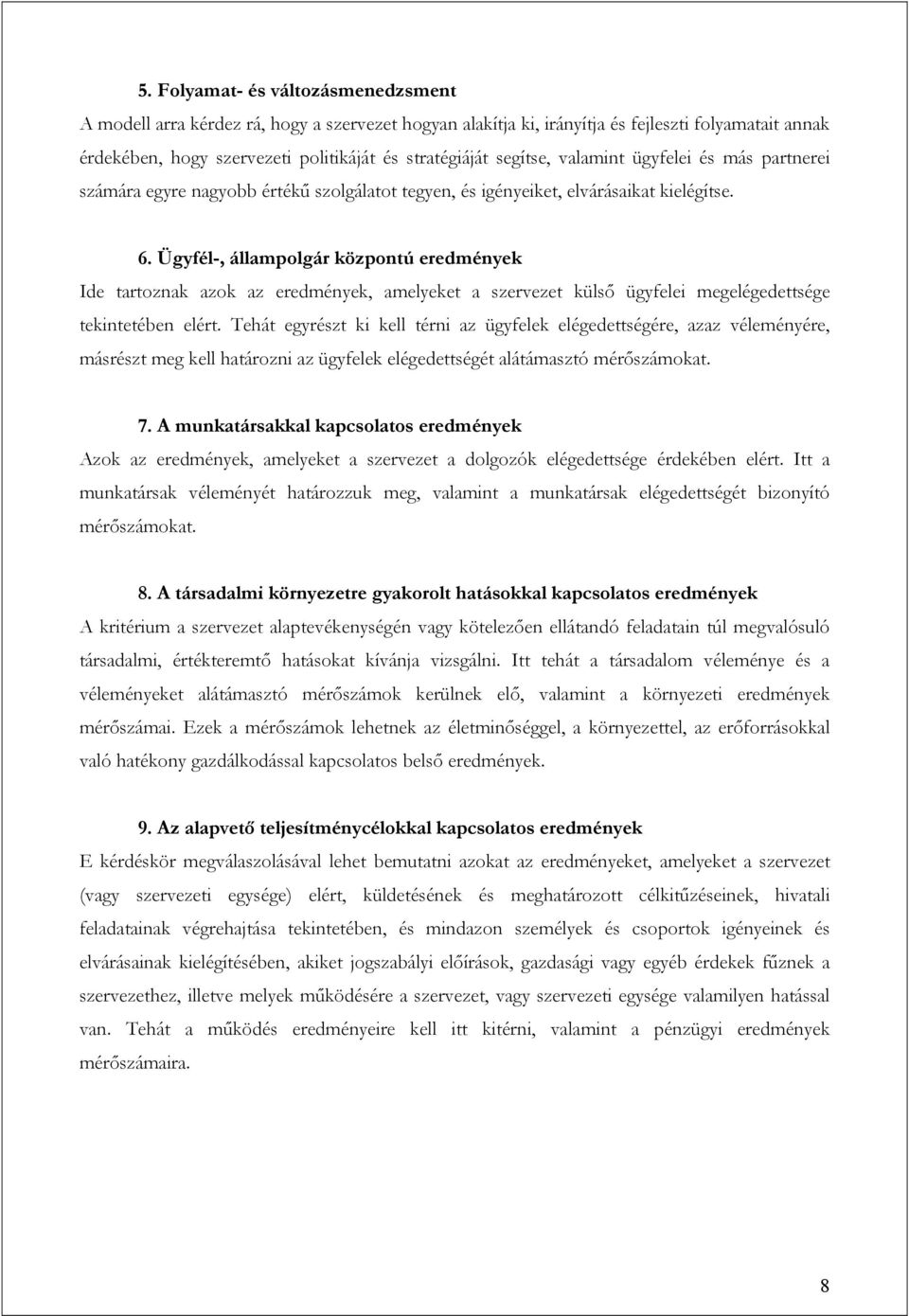 5. Folyamat- és változásmenedzsment

A modell arra kérdez rá, hogy a szervezet hogyan alakítja ki, irányítja és fejleszti folyamatait annak érdekében, hogy szervezeti politikáját és stratégiáját segítse, valamint ügyfelei és más partnerei számára egyre nagyobb értékű szolgálatot tegyen, és igényeiket, elvárásaikat kielégítse.

6. Ügyfél-, állampolgár központú eredmények

Ide tartoznak azok az eredmények, amelyeket a szervezet külső ügyfelei megelégedettsége tekintetében elért. Tehát egyrészt ki kell térni az ügyfelek elégedettségére, azaz véleményére, másrészt meg kell határozni az ügyfelek elégedettségét alátámasztó mérőszámokat.

7. A munkatársakkal kapcsolatos eredmények

Azok az eredmények, amelyeket a szervezet a dolgozók elégedettsége érdekében elért. Itt a munkatársak véleményét határozzuk meg, valamint a munkatársak elégedettségét bizonyító mérőszámokat.

8. A társadalmi környezetre gyakorolt hatásokkal kapcsolatos eredmények

A kritérium a szervezet alaptevékenységén vagy kötelezően ellátandó feladatain túl megvalósuló társadalmi, értékteremtő hatásokat kívánja vizsgálni. Itt tehát a társadalom véleménye és a véleményeket alátámasztó mérőszámok kerülnek elő, valamint a környezeti eredmények mérőszámai. Ezek a mérőszámok lehetnek az életminőséggel, a környezettel, az erőforrásokkal való hatékony gazdálkodással kapcsolatos belső eredmények.

9. Az alapvető teljesítménycélokkal kapcsolatos eredmények

E kérdéskör megválaszolásával lehet bemutatni azokat az eredményeket, amelyeket a szervezet (vagy szervezeti egysége) elért, küldetésének és meghatározott célkitűzéseinek, hivatali feladatainak végrehajtása tekintetében, és mindazon személyek és csoportok igényeinek és elvárásainak kielégítésében, akiket jogszabályi előírások, gazdasági vagy egyéb érdekek fűznek a szervezethez, illetve melyek működésére a szervezet, vagy szervezeti egysége valamilyen hatással van. Tehát a működés eredményeire kell itt kitérni, valamint a pénzügyi eredmények mérőszámaira.

8